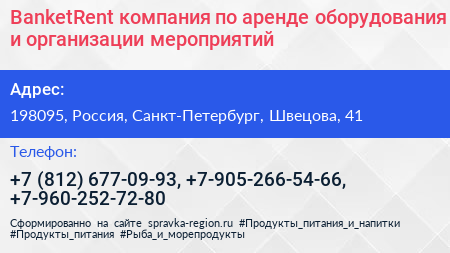 BanketRent компания по аренде оборудования и организации мероприятий

Адрес:

198095, Россия, Санкт-Петербург, Швецова, 41

Телефон:

+7 (812) 677-09-93, +7-905-266-54-66, +7-960-252-72-80

Сформированно на сайте spravka-region.ru #Продукты_питания_и_напитки #Продукты_питания #Рыба_и_морепродукты